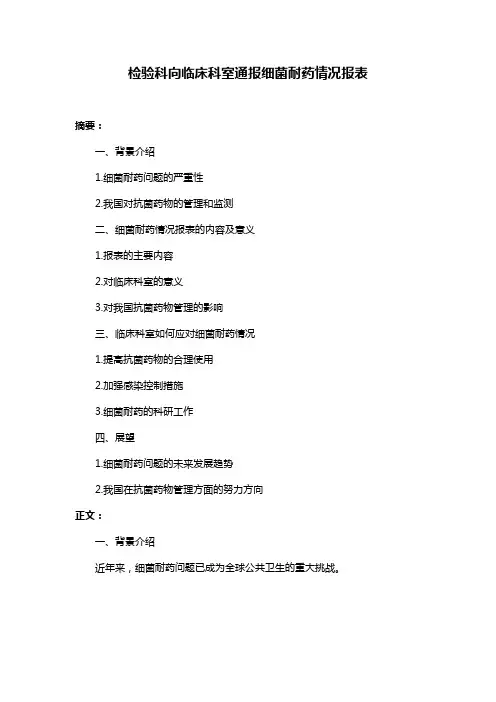 检验科向临床科室通报细菌耐药情况报表

摘要：

一、背景介绍

1.细菌耐药问题的严重性

2.我国对抗菌药物的管理和监测

二、细菌耐药情况报表的内容及意义

1.报表的主要内容

2.对临床科室的意义

3.对我国抗菌药物管理的影响

三、临床科室如何应对细菌耐药情况

1.提高抗菌药物的合理使用

2.加强感染控制措施

3.细菌耐药的科研工作

四、展望

1.细菌耐药问题的未来发展趋势

2.我国在抗菌药物管理方面的努力方向

正文：

一、背景介绍

近年来，细菌耐药问题已成为全球公共卫生的重大挑战。